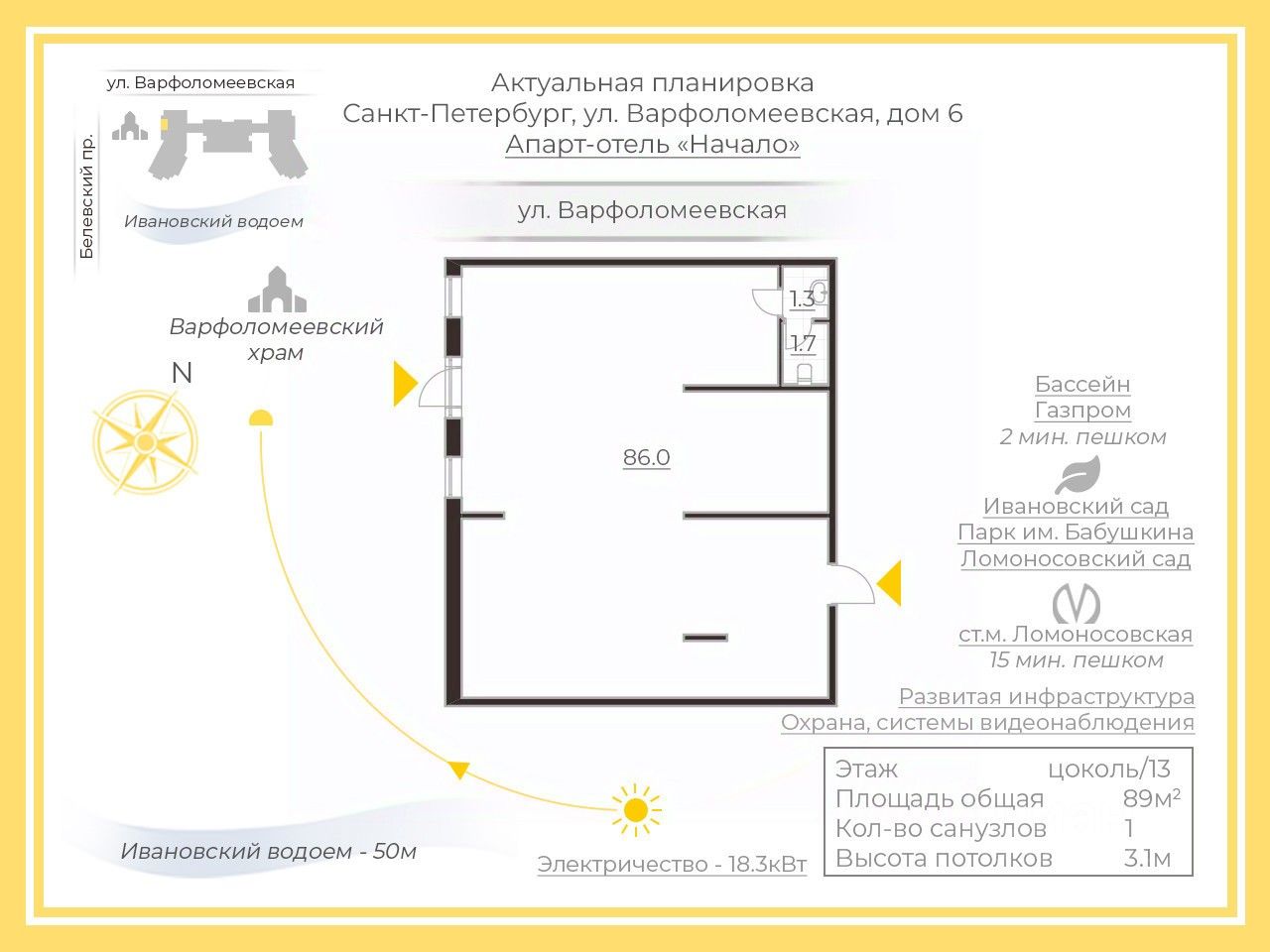 ул. Варфоломеевская

Белевский пр.

Ивановский водоем

Актуальная планировка
Санкт-Петербург, ул. Варфоломеевская, дом 6
Апарт-отель «Начало»

ул. Варфоломеевская

Варфоломеевский храм

N

1.3
1.7
86.0

Бассейн
Газпром
2 мин. пешком

Ивановский сад
Парк им. Бабушкина
Ломоносовский сад

ст.м. Ломоносовская
15 мин. пешком

Развитая инфраструктура
Охрана, системы видеонаблюдения

| Этаж | цоколь/13 |
|---|---|
| Площадь общая | 89м$^2$ |
| Кол-во санузлов | 1 |
| Высота потолков | 3.1м |

Ивановский водоем - 50м

Электричество - 18.3кВт